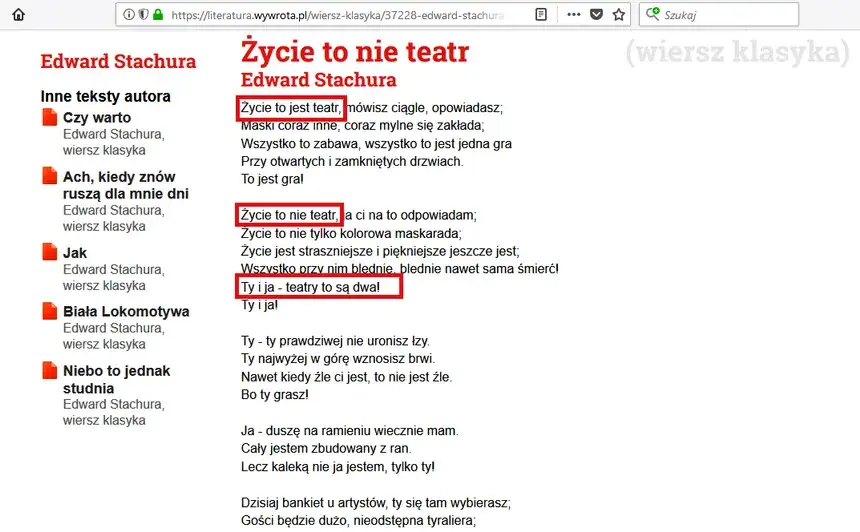 https://literatura.wywrota.pl/wiersz-klasyka/37228-edward-stachura

Szukaj

Edward Stachura

Inne teksty autora

Czy warto
Edward Stachura, wiersz klasyka

Ach, kiedy znów ruszą dla mnie dni
Edward Stachura, wiersz klasyka

Jak
Edward Stachura, wiersz klasyka

Biała Lokomotywa
Edward Stachura, wiersz klasyka

Niebo to jednak studnia
Edward Stachura, wiersz klasyka

Życie to nie teatr

(wiersz klasyka)

Edward Stachura

Życie to jest teatr, mówisz ciągle, opowiadasz;
Maski coraz inne, coraz mylne się zakłada;
Wszystko to zabawa, wszystko to jest jedna gra
Przy otwartych i zamkniętych drzwiach.
To jest gra!

Życie to nie teatr, ja ci na to odpowiadam;
Życie to nie tylko kolorowa maskarada;
Życie jest straszniejsze i piękniejsze jeszcze jest;
Wszystko przy nim blednie, blednie nawet sama śmierć!
Ty i ja - teatry to są dwa!
Ty i ja!

Ty - ty prawdziwej nie uronisz łzy.
Ty najwyżej w górę wznosisz brwi.
Nawet kiedy źle ci jest, to nie jest źle.
Bo ty grasz!

Ja - duszę na ramieniu wiecznie mam.
Cały jestem zbudowany z ran.
Lecz kaleką nie ja jestem, tylko ty!

Dzisiaj bankiet u artystów, ty się tam wybierasz;
Gości będzie dużo, nieodstępna tyraliera;